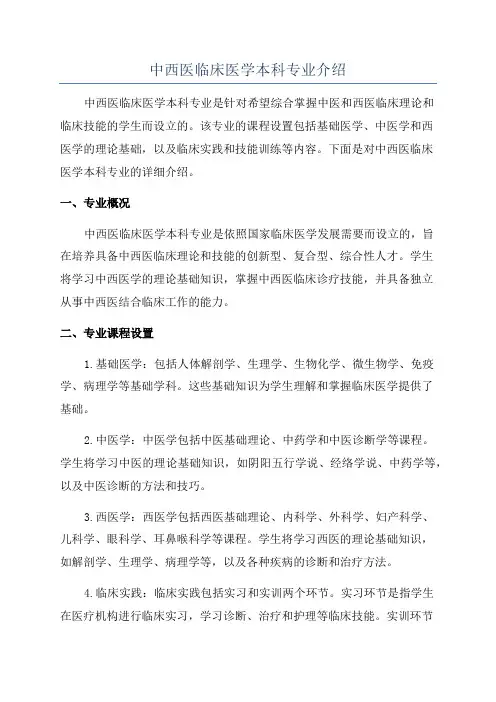 中西医临床医学本科专业介绍

中西医临床医学本科专业是针对希望综合掌握中医和西医临床理论和临床技能的学生而设立的。该专业的课程设置包括基础医学、中医学和西医学的理论基础，以及临床实践和技能训练等内容。下面是对中西医临床医学本科专业的详细介绍。

一、专业概况

中西医临床医学本科专业是依照国家临床医学发展需要而设立的，旨在培养具备中西医临床理论和技能的创新型、复合型、综合性人才。学生将学习中西医学的理论基础知识，掌握中西医临床诊疗技能，并具备独立从事中西医结合临床工作的能力。

二、专业课程设置

1.基础医学：包括人体解剖学、生理学、生物化学、微生物学、免疫学、病理学等基础学科。这些基础知识为学生理解和掌握临床医学提供了基础。

2.中医学：中医学包括中医基础理论、中药学和中医诊断学等课程。学生将学习中医的理论基础知识，如阴阳五行学说、经络学说、中药学等，以及中医诊断的方法和技巧。

3.西医学：西医学包括西医基础理论、内科学、外科学、妇产科学、儿科学、眼科学、耳鼻喉科学等课程。学生将学习西医的理论基础知识，如解剖学、生理学、病理学等，以及各种疾病的诊断和治疗方法。

4.临床实践：临床实践包括实习和实训两个环节。实习环节是指学生在医疗机构进行临床实习，学习诊断、治疗和护理等临床技能。实训环节